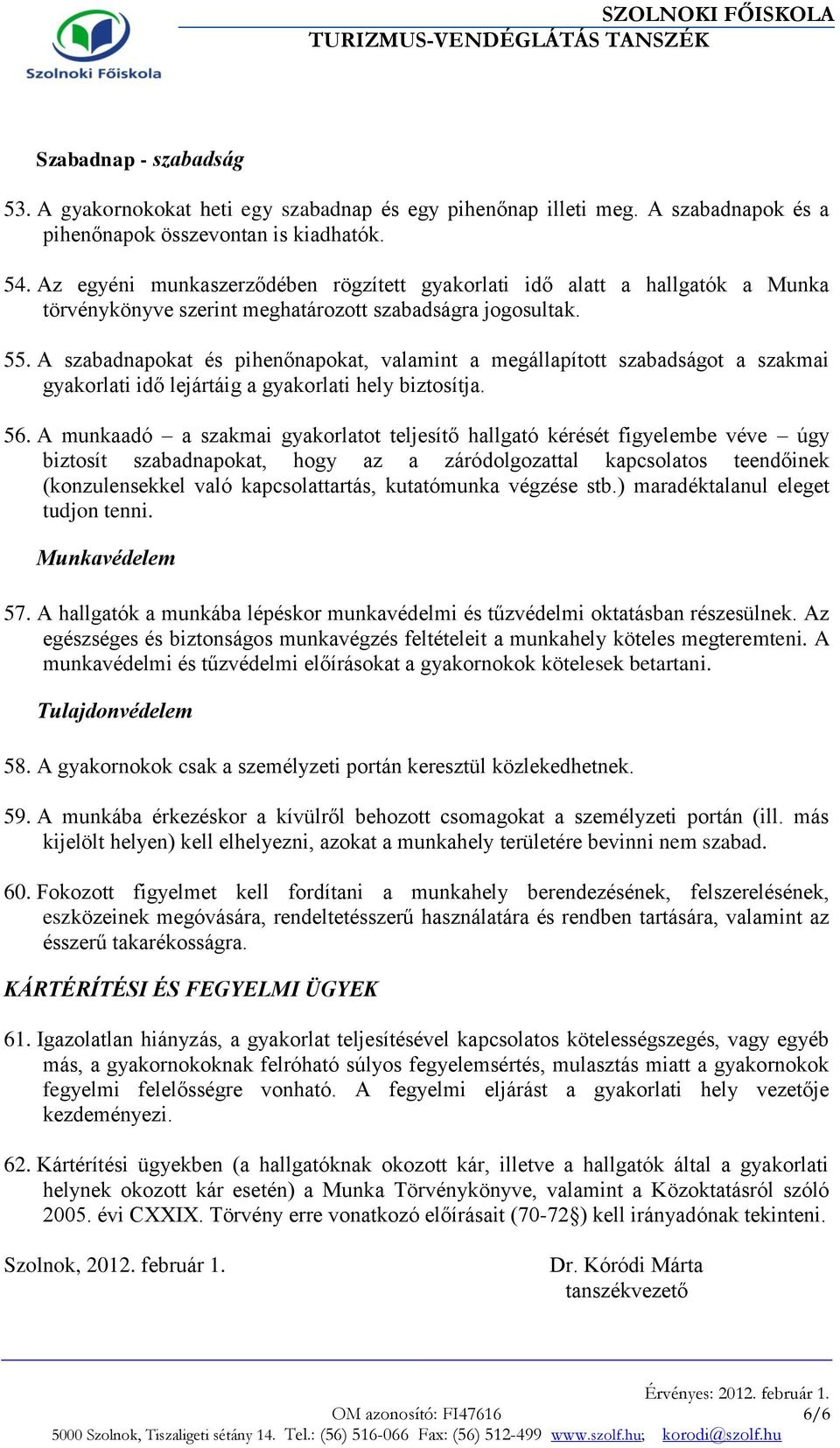 Szolnoki Főiskola

SZOLNOKI FŐISKOLA
TURIZMUS-VENDÉGLÁTÁS TANSZÉK

Szabadnap - szabadság

53. A gyakornokokat heti egy szabadnap és egy pihenőnap illeti meg. A szabadnapok és a pihenőnapok összevontan is kiadhatók.

54. Az egyéni munkaszerződében rögzített gyakorlati idő alatt a hallgatók a Munka törvénykönyve szerint meghatározott szabadságra jogosultak.

55. A szabadnapokat és pihenőnapokat, valamint a megállapított szabadságot a szakmai gyakorlati idő lejártáig a gyakorlati hely biztosítja.

56. A munkaadó – a szakmai gyakorlatot teljesítő hallgató kérését figyelembe véve – úgy biztosít szabadnapokat, hogy az a záródolgozattal kapcsolatos teendőinek (konzulensekkel való kapcsolattartás, kutatómunka végzése stb.) maradéktalanul eleget tudjon tenni.

Munkavédelem

57. A hallgatók a munkába lépéskor munkavédelmi és tűzvédelmi oktatásban részesülnek. Az egészséges és biztonságos munkavégzés feltételeit a munkahely köteles megteremteni. A munkavédelmi és tűzvédelmi előírásokat a gyakornokok kötelesek betartani.

Tulajdonvédelem

58. A gyakornokok csak a személyzeti portán keresztül közlekedhetnek.

59. A munkába érkezéskor a kívülről behozott csomagokat a személyzeti portán (ill. más kijelölt helyen) kell elhelyezni, azokat a munkahely területére bevinni nem szabad.

60. Fokozott figyelmet kell fordítani a munkahely berendezésének, felszerelésének, eszközeinek megóvására, rendeltetésszerű használatára és rendben tartására, valamint az ésszerű takarékosságra.

KÁRTÉRÍTÉSI ÉS FEGYELMI ÜGYEK

61. Igazolatlan hiányzás, a gyakorlat teljesítésével kapcsolatos kötelességszegés, vagy egyéb más, a gyakornokoknak felróható súlyos fegyelemsértés, mulasztás miatt a gyakornokok fegyelmi felelősségre vonható. A fegyelmi eljárást a gyakorlati hely vezetője kezdeményezi.

62. Kártérítési ügyekben (a hallgatóknak okozott kár, illetve a hallgatók által a gyakorlati helynek okozott kár esetén) a Munka Törvénykönyve, valamint a Közoktatásról szóló 2005. évi CXXIX. Törvény erre vonatkozó előírásait (70-72§) kell irányadónak tekinteni.

Szolnok, 2012. február 1.

Dr. Kóródi Márta
tanszékvezető

Érvényes: 2012. február 1.
OM azonosító: FI47616
6/6
5000 Szolnok, Tiszaligeti sétány 14. Tel.: (56) 516-066 Fax: (56) 512-499 www.szolf.hu; korodi@szolf.hu